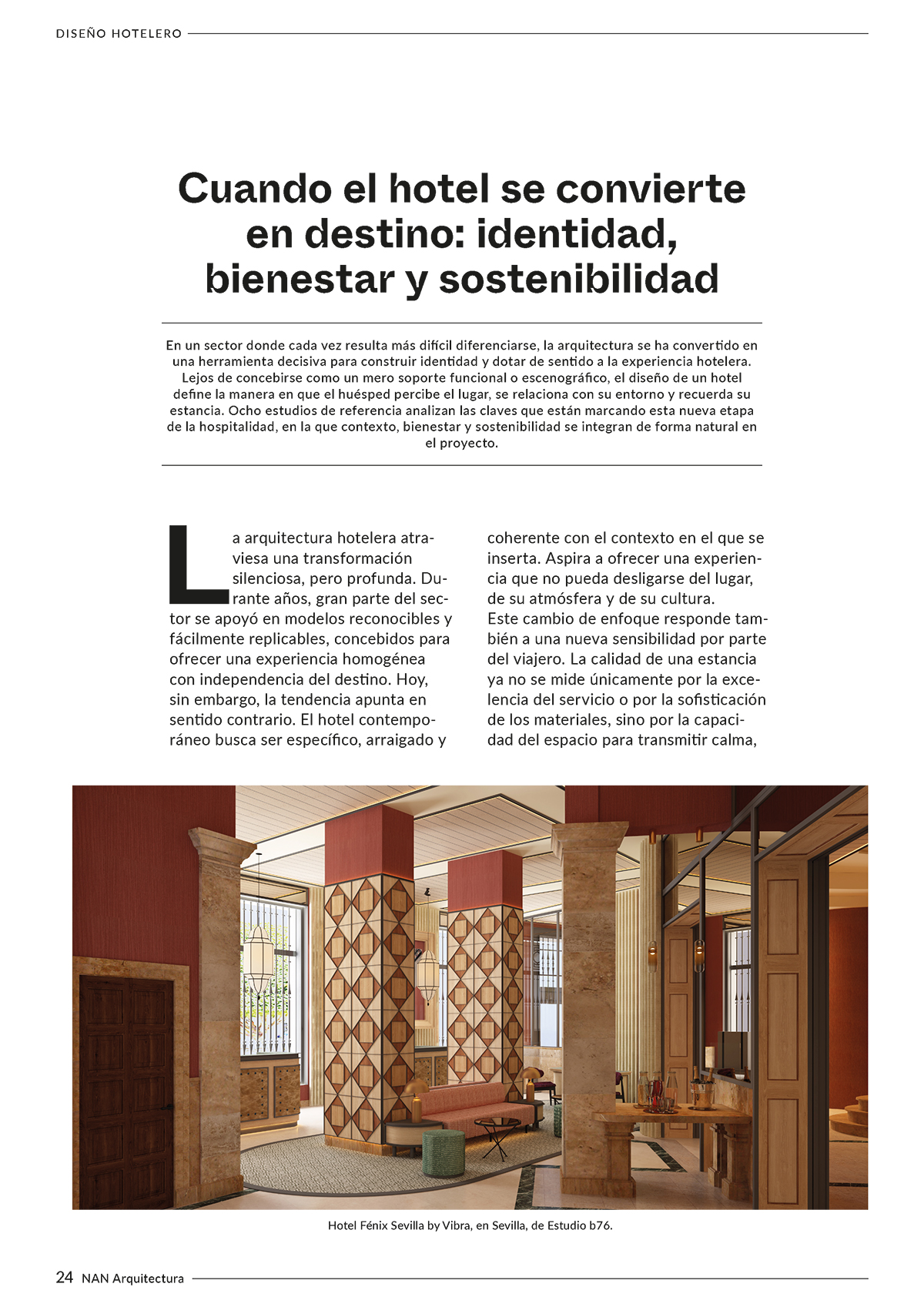 DISEÑO HOTELERO

Cuando el hotel se convierte en destino: identidad, bienestar y sostenibilidad

En un sector donde cada vez resulta más difícil diferenciarse, la arquitectura se ha convertido en una herramienta decisiva para construir identidad y dotar de sentido a la experiencia hotelera. Lejos de concebirse como un mero soporte funcional o escenográfico, el diseño de un hotel define la manera en que el huésped percibe el lugar, se relaciona con su entorno y recuerda su estancia. Ocho estudios de referencia analizan las claves que están marcando esta nueva etapa de la hospitalidad, en la que contexto, bienestar y sostenibilidad se integran de forma natural en el proyecto.

La arquitectura hotelera atraviesa una transformación silenciosa, pero profunda. Durante años, gran parte del sector se apoyó en modelos reconocibles y fácilmente replicables, concebidos para ofrecer una experiencia homogénea con independencia del destino. Hoy, sin embargo, la tendencia apunta en sentido contrario. El hotel contemporáneo busca ser específico, arraigado y coherente con el contexto en el que se inserta. Aspira a ofrecer una experiencia que no pueda desligarse del lugar, de su atmósfera y de su cultura.

Este cambio de enfoque responde también a una nueva sensibilidad por parte del viajero. La calidad de una estancia ya no se mide únicamente por la excelencia del servicio o por la sofisticación de los materiales, sino por la capacidad del espacio para transmitir calma,

Hotel Fénix Sevilla by Vibra, en Sevilla, de Estudio b76.

24 NAN Arquitectura